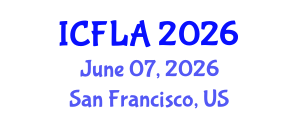 ICFLA 2026
June 07, 2026
San Francisco, US